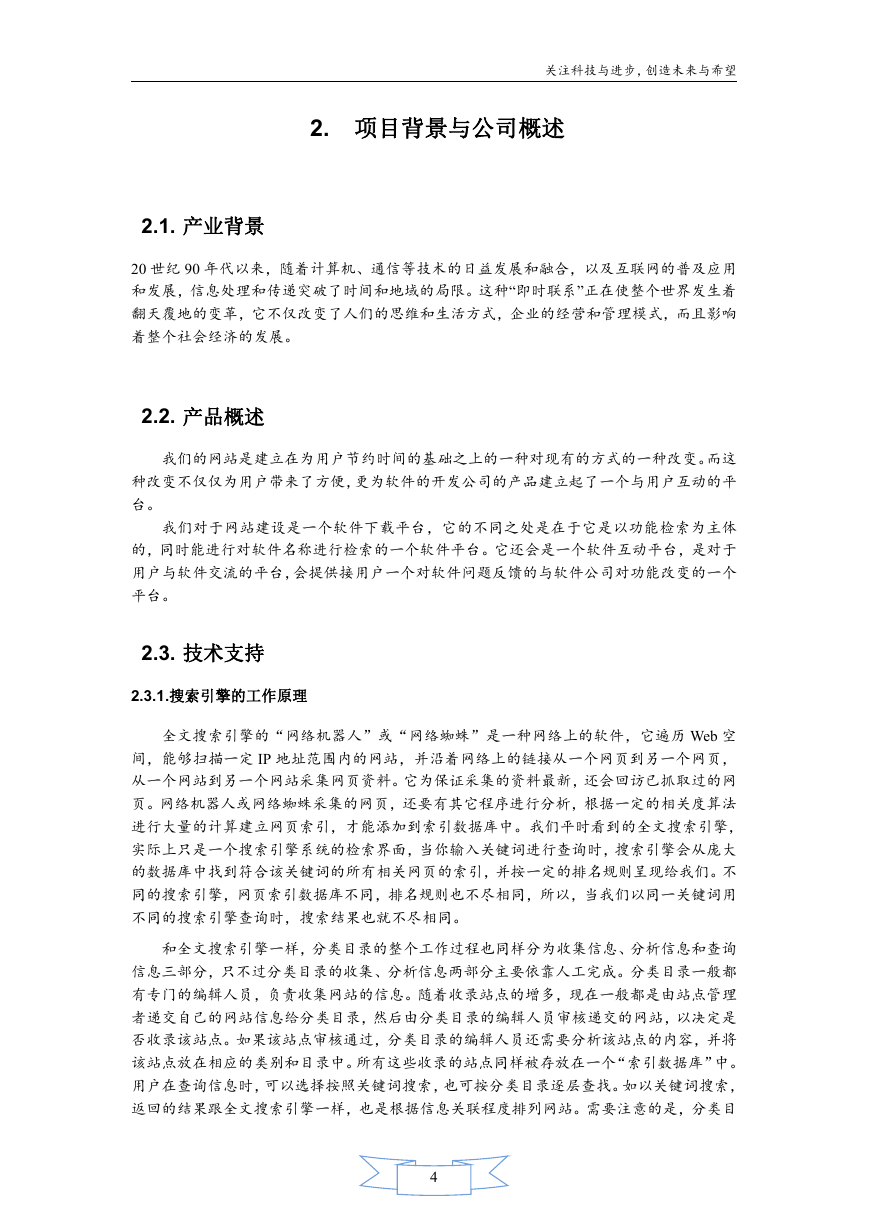 关注科技与进步，创造未来与希望

2. 项目背景与公司概述

2.1. 产业背景

20 世纪 90 年代以来，随着计算机、通信等技术的日益发展和融合，以及互联网的普及应用和发展，信息处理和传递突破了时间和地域的局限。这种“即时联系”正在使整个世界发生着翻天覆地的变革，它不仅改变了人们的思维和生活方式，企业的经营和管理模式，而且影响着整个社会经济的发展。

2.2. 产品概述

我们的网站是建立在为用户节约时间的基础之上的一种对现有的方式的一种改变。而这种改变不仅仅为用户带来了方便，更为软件的开发公司的产品建立起了一个与用户互动的平台。

我们对于网站建设是一个软件下载平台，它的不同之处是在于它是以功能检索为主体的，同时能进行对软件名称进行检索的一个软件平台。它还会是一个软件互动平台，是对于用户与软件交流的平台，会提供接用户一个对软件问题反馈的与软件公司对功能改变的一个平台。

2.3. 技术支持

2.3.1.搜索引擎的工作原理

全文搜索引擎的“网络机器人”或“网络蜘蛛”是一种网络上的软件，它遍历 Web 空间，能够扫描一定 IP 地址范围内的网站，并沿着网络上的链接从一个网页到另一个网页，从一个网站到另一个网站采集网页资料。它为保证采集的资料最新，还会回访已抓取过的网页。网络机器人或网络蜘蛛采集的网页，还要有其它程序进行分析，根据一定的相关度算法进行大量的计算建立网页索引，才能添加到索引数据库中。我们平时看到的全文搜索引擎，实际上只是一个搜索引擎系统的检索界面，当你输入关键词进行查询时，搜索引擎会从庞大的数据库中找到符合该关键词的所有相关网页的索引，并按一定的排名规则呈现给我们。不同的搜索引擎，网页索引数据库不同，排名规则也不尽相同，所以，当我们以同一关键词用不同的搜索引擎查询时，搜索结果也就不尽相同。

和全文搜索引擎一样，分类目录的整个工作过程也同样分为收集信息、分析信息和查询信息三部分，只不过分类目录的收集、分析信息两部分主要依靠人工完成。分类目录一般都有专门的编辑人员，负责收集网站的信息。随着收录站点的增多，现在一般都是由站点管理者递交自己的网站信息给分类目录，然后由分类目录的编辑人员审核递交的网站，以决定是否收录该站点。如果该站点审核通过，分类目录的编辑人员还需要分析该站点的内容，并将该站点放在相应的类别和目录中。所有这些收录的站点同样被存放在一个“索引数据库”中。用户在查询信息时，可以选择按照关键词搜索，也可按分类目录逐层查找。如以关键词搜索，返回的结果跟全文搜索引擎一样，也是根据信息关联程度排列网站。需要注意的是，分类目

4